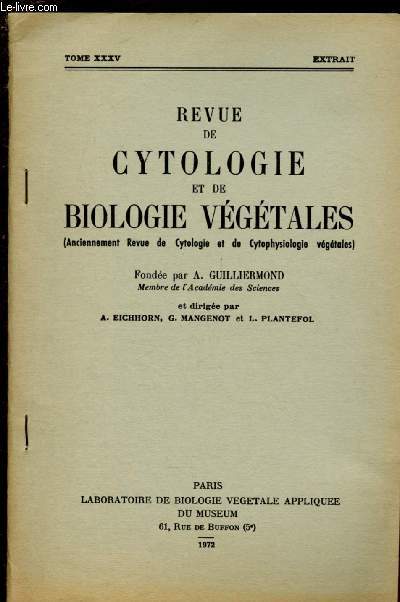 Le-livre.com

TOME XXXV

EXTRAIT

REVUE
DE
CYTOLOGIE
ET DE
BIOLOGIE VÉGÉTALES
(Anciennement Revue de Cytologie et de Cytophysiologie végétales)

Fondée par A. GUILLIERMOND
Membre de l'Académie des Sciences

et dirigée par
A. EICHHORN, G. MANGENOT et L. PLANTEFOL

PARIS
LABORATOIRE DE BIOLOGIE VEGETALE APPLIQUEE
DU MUSEUM
61, Rue de Buffon (5e)

1972